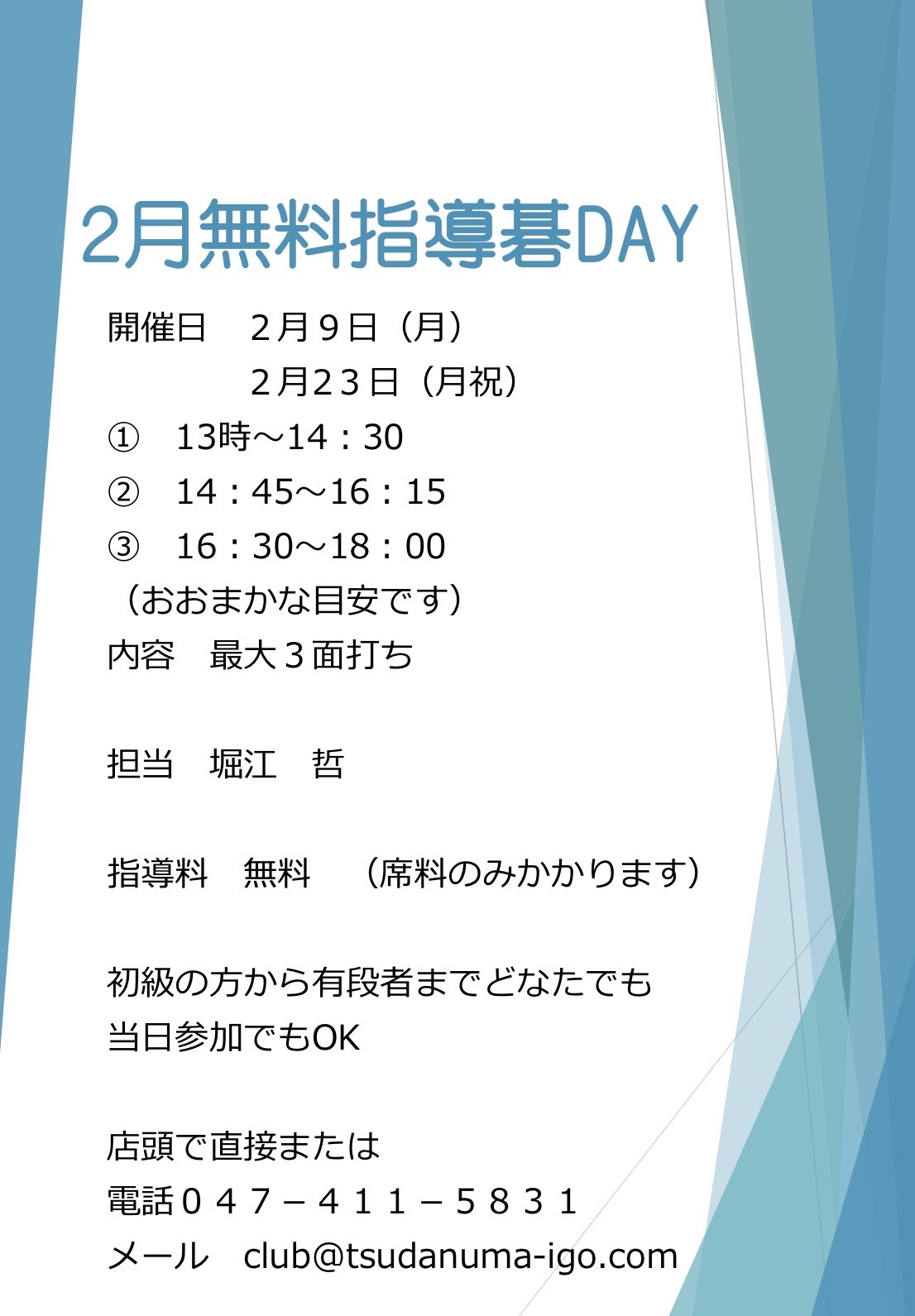 2月無料指導碁DAY

開催日 2月9日（月）
2月23日（月祝）

① 13時～14：30
② 14：45～16：15
③ 16：30～18：00
（おおまかな目安です）

内容 最大3面打ち

担当 堀江 哲

指導料 無料 （席料のみかかります）

初級の方から有段者までどなたでも
当日参加でもOK

店頭で直接または
電話047－411－5831
メール club@tsudanuma-igo.com